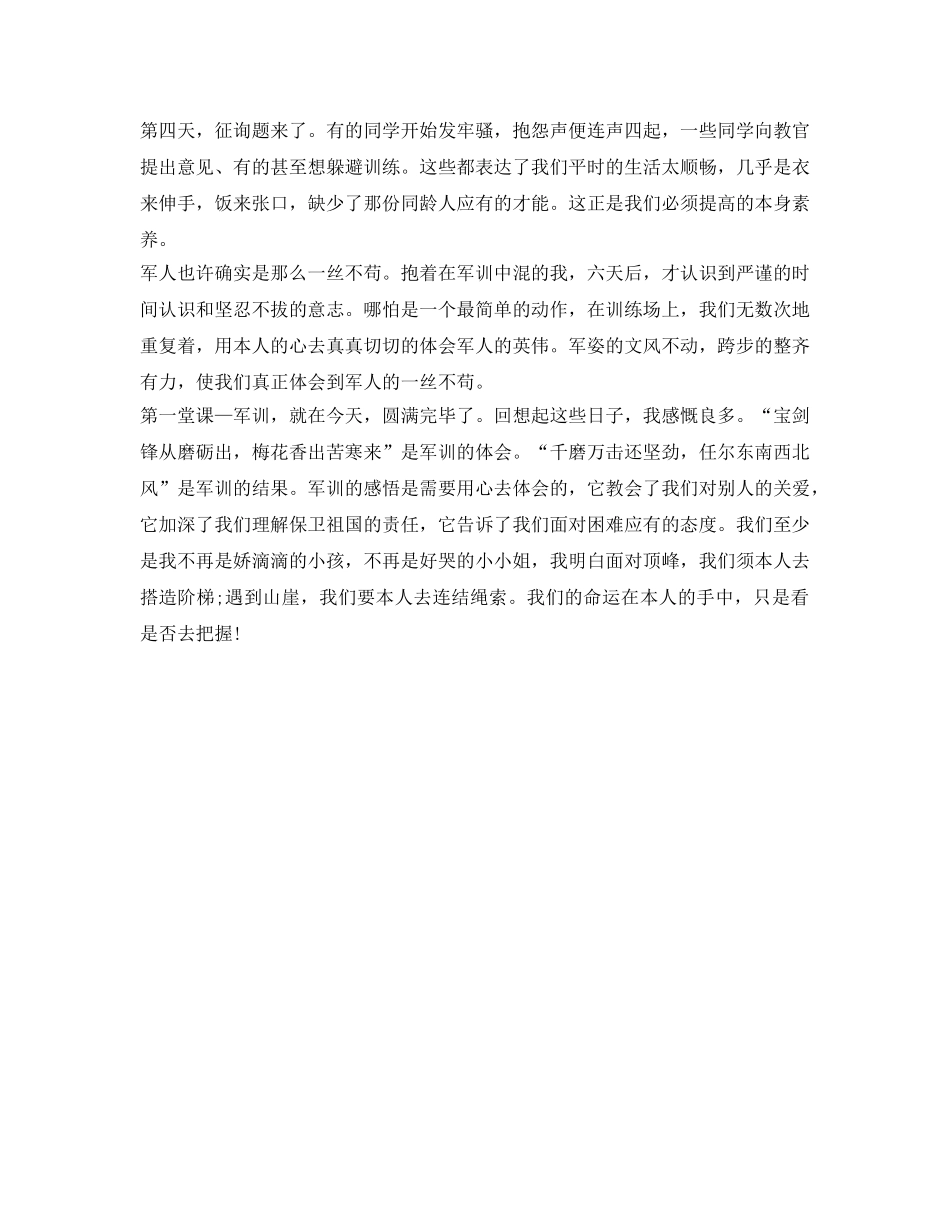 第四天，征询题来了。有的同学开始发牢骚，抱怨声便连声四起，一些同学向教官提出意见、有的甚至想躲避训练。这些都表达了我们平时的生活太顺畅，几乎是衣来伸手，饭来张口，缺少了那份同龄人应有的才能。这正是我们必须提高的本身素养。

军人也许确实是那么一丝不苟。抱着在军训中混的我，六天后，才认识到严谨的时间认识和坚忍不拔的意志。哪怕是一个最简单的动作，在训练场上，我们无数次地重复着，用本人的心去真真切切的体会军人的英伟。军姿的文风不动，跨步的整齐有力，使我们真正体会到军人的一丝不苟。

第一堂课—军训，就在今天，圆满完毕了。回想起这些日子，我感慨良多。“宝剑锋从磨砺出，梅花香出苦寒来”是军训的体会。“千磨万击还坚劲，任尔东南西北风”是军训的结果。军训的感悟是需要用心去体会的，它教会了我们对别人的关爱，它加深了我们理解保卫祖国的责任，它告诉了我们面对困难应有的态度。我们至少是我不再是娇滴滴的小孩，不再是好哭的小小姐，我明白面对顶峰，我们须本人去搭造阶梯;遇到山崖，我们要本人去连结绳索。我们的命运在本人的手中，只是看是否去把握!